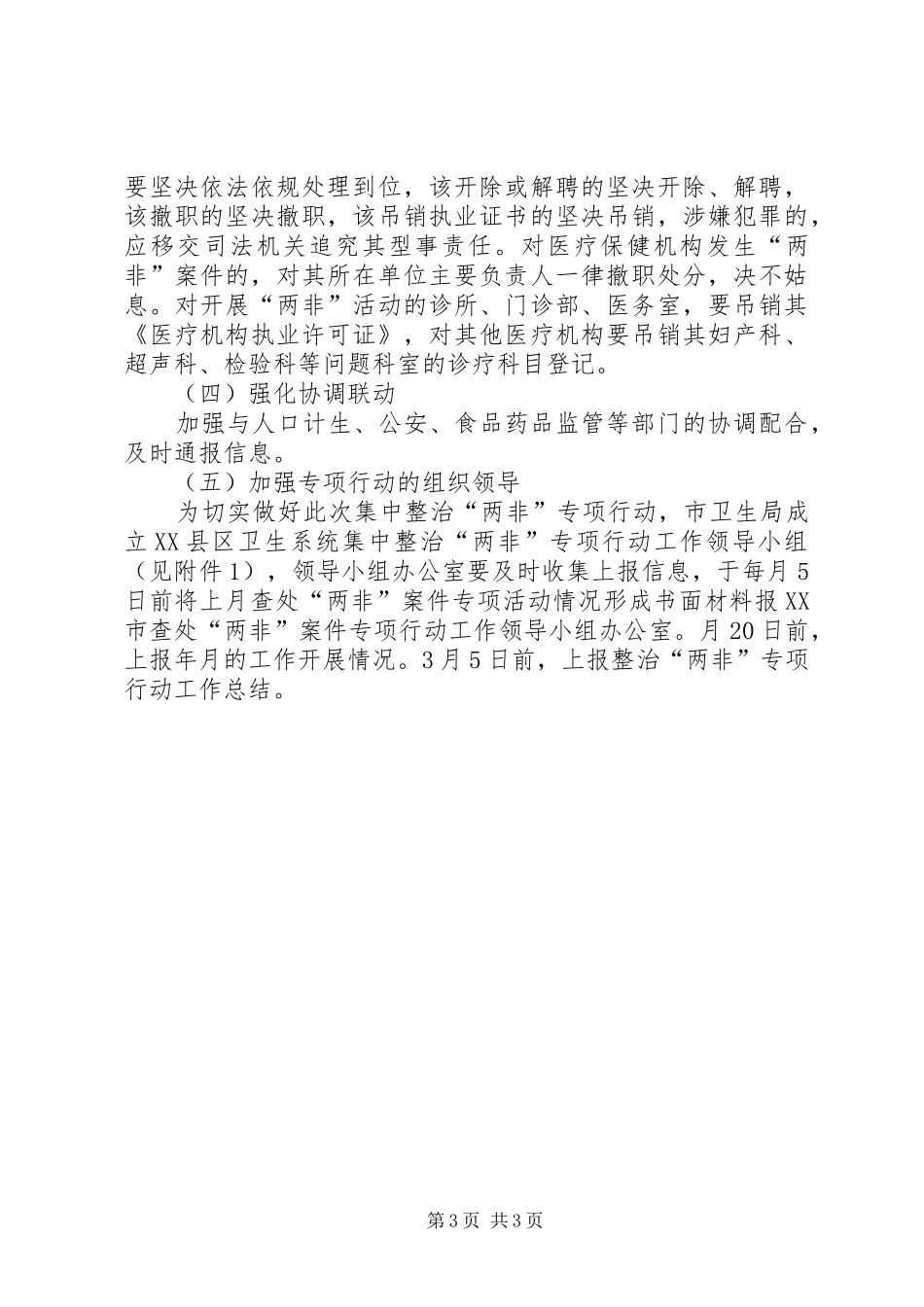 要坚决依法依规处理到位，该开除或解聘的坚决开除、解聘，该撤职的坚决撤职，该吊销执业证书的坚决吊销，涉嫌犯罪的，应移交司法机关追究其型事责任。对医疗保健机构发生“两非”案件的，对其所在单位主要负责人一律撤职处分，决不姑息。对开展“两非”活动的诊所、门诊部、医务室，要吊销其《医疗机构执业许可证》，对其他医疗机构要吊销其妇产科、超声科、检验科等问题科室的诊疗科目登记。

（四）强化协调联动

加强与人口计生、公安、食品药品监管等部门的协调配合，及时通报信息。

（五）加强专项行动的组织领导

为切实做好此次集中整治“两非”专项行动，市卫生局成立XX县区卫生系统集中整治“两非”专项行动工作领导小组（见附件1），领导小组办公室要及时收集上报信息，于每月5日前将上月查处“两非”案件专项活动情况形成书面材料报XX市查处“两非”案件专项行动工作领导小组办公室。月20日前，上报年月的工作开展情况。3月5日前，上报整治“两非”专项行动工作总结。

第3页 共3页